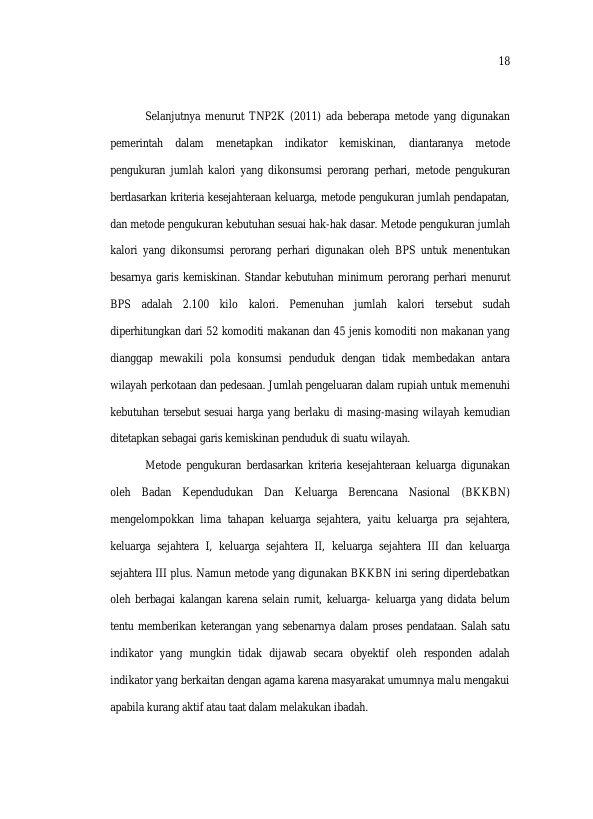 18

Selanjutnya menurut TNP2K (2011) ada beberapa metode yang digunakan pemerintah dalam menetapkan indikator kemiskinan, diantaranya metode pengukuran jumlah kalori yang dikonsumsi perorang perhari, metode pengukuran berdasarkan kriteria kesejahteraan keluarga, metode pengukuran jumlah pendapatan, dan metode pengukuran kebutuhan sesuai hak-hak dasar. Metode pengukuran jumlah kalori yang dikonsumsi perorang perhari digunakan oleh BPS untuk menentukan besarnya garis kemiskinan. Standar kebutuhan minimum perorang perhari menurut BPS adalah 2.100 kilo kalori. Pemenuhan jumlah kalori tersebut sudah diperhitungkan dari 52 komoditi makanan dan 45 jenis komoditi non makanan yang dianggap mewakili pola konsumsi penduduk dengan tidak membedakan antara wilayah perkotaan dan pedesaan. Jumlah pengeluaran dalam rupiah untuk memenuhi kebutuhan tersebut sesuai harga yang berlaku di masing-masing wilayah kemudian ditetapkan sebagai garis kemiskinan penduduk di suatu wilayah.

Metode pengukuran berdasarkan kriteria kesejahteraan keluarga digunakan oleh Badan Kependudukan Dan Keluarga Berencana Nasional (BKKBN) mengelompokkan lima tahapan keluarga sejahtera, yaitu keluarga pra sejahtera, keluarga sejahtera I, keluarga sejahtera II, keluarga sejahtera III dan keluarga sejahtera III plus. Namun metode yang digunakan BKKBN ini sering diperdebatkan oleh berbagai kalangan karena selain rumit, keluarga- keluarga yang didata belum tentu memberikan keterangan yang sebenarnya dalam proses pendataan. Salah satu indikator yang mungkin tidak dijawab secara obyektif oleh responden adalah indikator yang berkaitan dengan agama karena masyarakat umumnya malu mengakui apabila kurang aktif atau taat dalam melakukan ibadah.